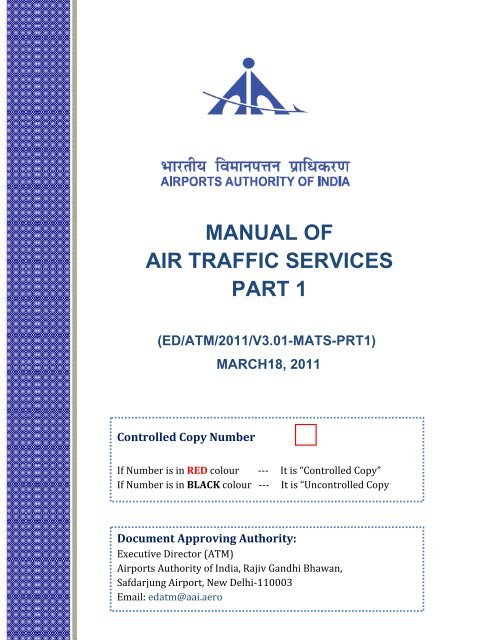 भारतीय विमानपत्तन प्राधिकरण
AIRPORTS AUTHORITY OF INDIA

MANUAL OF
AIR TRAFFIC SERVICES
PART 1

(ED/ATM/2011/V3.01-MATS-PRT1)
MARCH18, 2011

Controlled Copy Number

If Number is in RED colour --- It is "Controlled Copy"
If Number is in BLACK colour --- It is "Uncontrolled Copy

Document Approving Authority:
Executive Director (ATM)
Airports Authority of India, Rajiv Gandhi Bhawan,
Safdarjung Airport, New Delhi-110003
Email: edatm@aai.aero